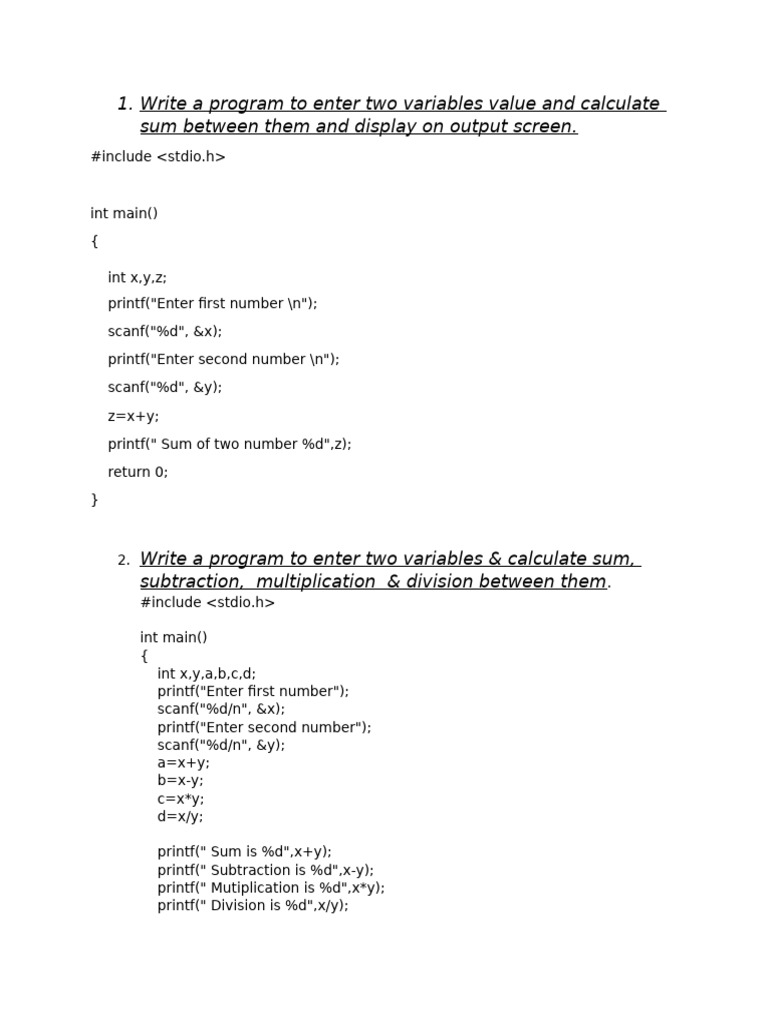 1. Write a program to enter two variables value and calculate sum between them and display on output screen.

#include <stdio.h>

int main()

{

int x,y,z;

printf("Enter first number \n");

scanf("%d", &x);

printf("Enter second number \n");

scanf("%d", &y);

z=x+y;

printf(" Sum of two number %d",z);

return 0;

}

2. Write a program to enter two variables & calculate sum, subtraction, multiplication & division between them.

#include <stdio.h>

int main()
{
int x,y,a,b,c,d;
printf("Enter first number");
scanf("%d/n", &x);
printf("Enter second number");
scanf("%d/n", &y);
a=x+y;
b=x-y;
c=x*y;
d=x/y;

printf(" Sum is %d",x+y);
printf(" Subtraction is %d",x-y);
printf(" Mutiplication is %d",x*y);
printf(" Division is %d",x/y);